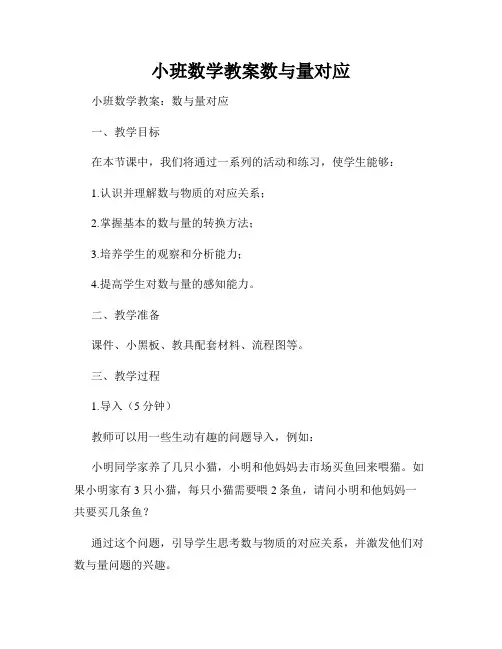 小班数学教案数与量对应

小班数学教案：数与量对应

一、教学目标

在本节课中，我们将通过一系列的活动和练习，使学生能够：

1.认识并理解数与物质的对应关系；

2.掌握基本的数与量的转换方法；

3.培养学生的观察和分析能力；

4.提高学生对数与量的感知能力。

二、教学准备

课件、小黑板、教具配套材料、流程图等。

三、教学过程

1.导入（5 分钟）

教师可以用一些生动有趣的问题导入，例如：

小明同学家养了几只小猫，小明和他妈妈去市场买鱼回来喂猫。如果小明家有 3 只小猫，每只小猫需要喂 2 条鱼，请问小明和他妈妈一共要买几条鱼？

通过这个问题，引导学生思考数与物质的对应关系，并激发他们对数与量问题的兴趣。